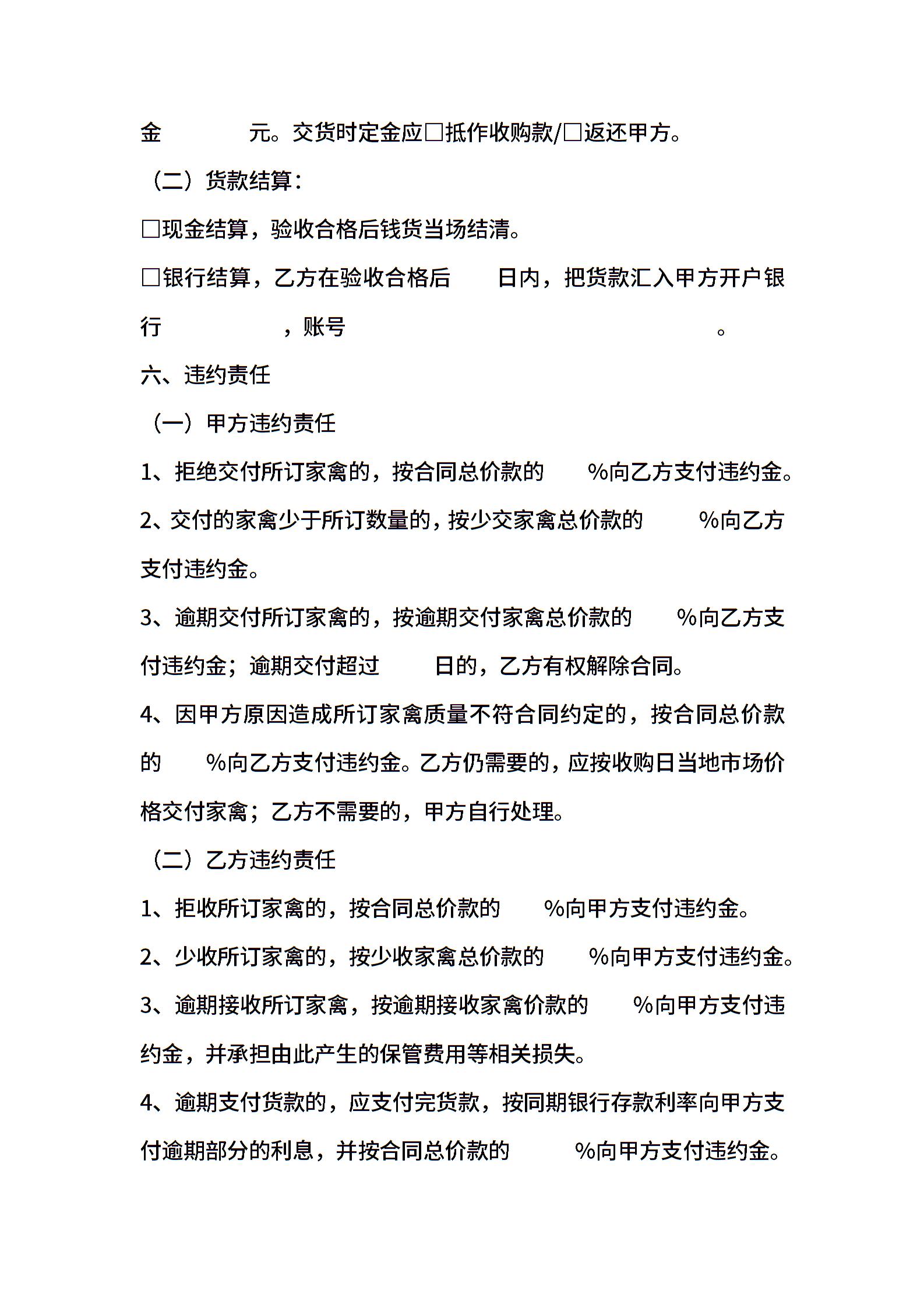 金　　　　元。交货时定金应□抵作收购款/□返还甲方。

（二）货款结算：

□现金结算，验收合格后钱货当场结清。

□银行结算，乙方在验收合格后　　日内，把货款汇入甲方开户银行　　　　　，账号　　　　　　　　　　　　　　。

六、违约责任

（一）甲方违约责任

1、拒绝交付所订家禽的，按合同总价款的　　%向乙方支付违约金。

2、交付的家禽少于所订数量的，按少交家禽总价款的　　%向乙方支付违约金。

3、逾期交付所订家禽的，按逾期交付家禽总价款的　　%向乙方支付违约金；逾期交付超过　　日的，乙方有权解除合同。

4、因甲方原因造成所订家禽质量不符合同约定的，按合同总价款的　　%向乙方支付违约金。乙方仍需要的，应按收购日当地市场价格交付家禽；乙方不需要的，甲方自行处理。

（二）乙方违约责任

1、拒收所订家禽的，按合同总价款的　　%向甲方支付违约金。

2、少收所订家禽的，按少收家禽总价款的　　%向甲方支付违约金。

3、逾期接收所订家禽，按逾期接收家禽价款的　　%向甲方支付违约金，并承担由此产生的保管费用等相关损失。

4、逾期支付货款的，应支付完货款，按同期银行存款利率向甲方支付逾期部分的利息，并按合同总价款的　　%向甲方支付违约金。